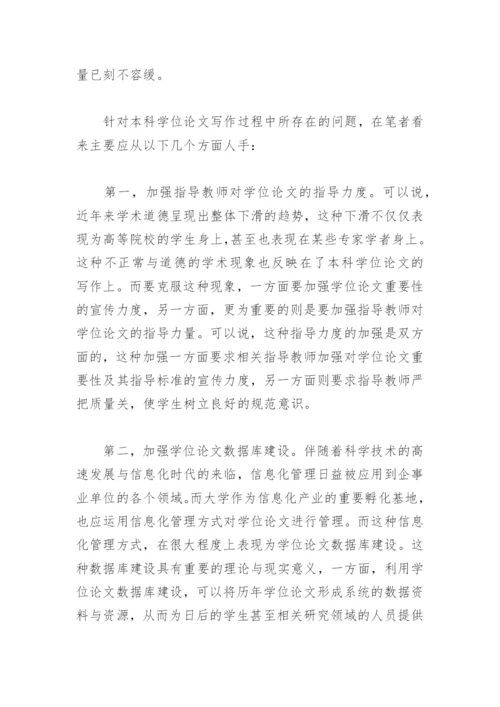 量已刻不容缓。

针对本科学位论文写作过程中所存在的问题，在笔者看来主要应从以下几个方面人手：

第一，加强指导教师对学位论文的指导力度。可以说，近年来学术道德呈现出整体下滑的趋势，这种下滑不仅仅表现为高等院校的学生身上,甚至也表现在某些专家学者身上。这种不正常与道德的学术现象也反映在了本科学位论文的写作上。而要克服这种现象，一方面要加强学位论文重要性的宣传力度，另一方面，更为重要的则是要加强指导教师对学位论文的指导力量。可以说，这种指导力度的加强是双方面的，这种加强一方面要求相关指导教师加强对学位论文重要性及其指导标准的宣传力度，另一方面则要求指导教师严把质量关，使学生树立良好的规范意识。

第二，加强学位论文数据库建设。伴随着科学技术的高速发展与信息化时代的来临，信息化管理日益被应用到企事业单位的各个领域。而大学作为信息化产业的重要孵化基地，也应运用信息化管理方式对学位论文进行管理。而这种信息化管理方式，在很大程度上表现为学位论文数据库建设。这种数据库建设具有重要的理论与现实意义，一方面，利用学位论文数据库建设，可以将历年学位论文形成系统的数据资料与资源，从而为日后的学生甚至相关研究领域的人员提供